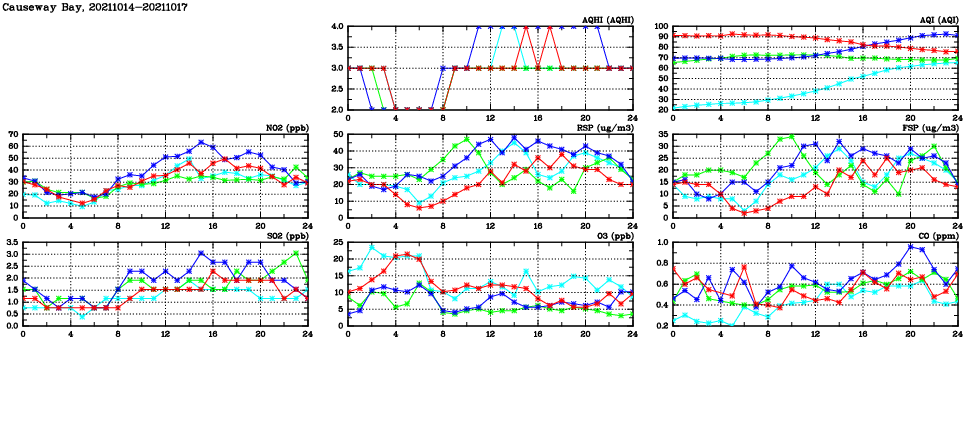 Causeway Bay, 20211014-20211017

AQHI (AQHI)
4.0
3.5
3.0
2.5
2.0
0 4 8 12 16 20 24

AQI (AQI)
100
90
80
70
60
50
40
30
20
0 4 8 12 16 20 24

NO2 (ppb)
70
60
50
40
30
20
10
0
0 4 8 12 16 20 24

RSP (ug/m3)
50
40
30
20
10
0
0 4 8 12 16 20 24

FSP (ug/m3)
35
30
25
20
15
10
5
0
0 4 8 12 16 20 24

SO2 (ppb)
3.5
3.0
2.5
2.0
1.5
1.0
0.5
0.0
0 4 8 12 16 20 24

O3 (ppb)
25
20
15
10
5
0
0 4 8 12 16 20 24

CO (ppm)
1.0
0.8
0.6
0.4
0.2
0 4 8 12 16 20 24